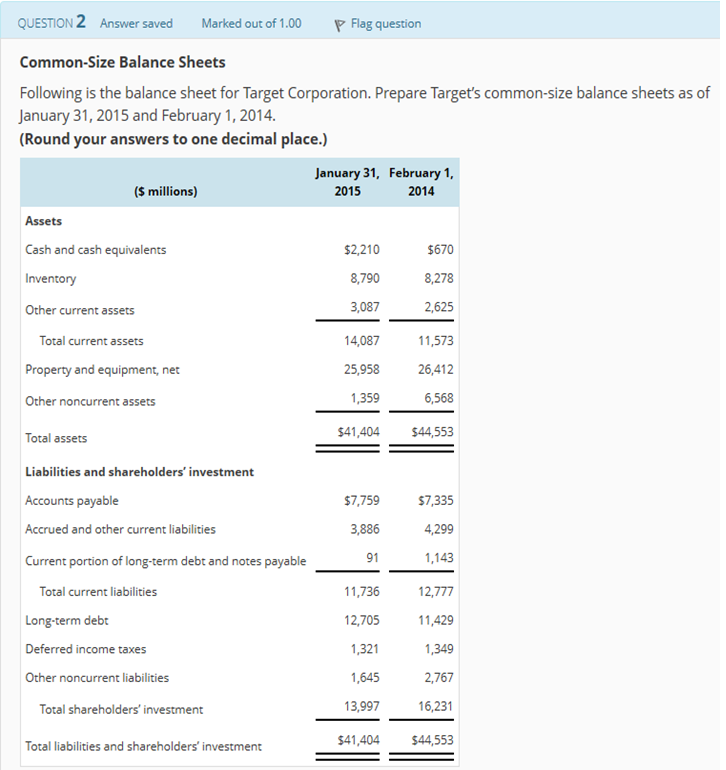 QUESTION 2 Answer saved Marked out of 1.00 Flag question

Common-Size Balance Sheets

Following is the balance sheet for Target Corporation. Prepare Target's common-size balance sheets as of January 31, 2015 and February 1, 2014.
(Round your answers to one decimal place.)

| ($ millions) | January 31, 2015 | February 1, 2014 |
|---|---|---|
| Assets | | |
| Cash and cash equivalents | $2,210 | $670 |
| Inventory | 8,790 | 8,278 |
| Other current assets | 3,087 | 2,625 |
| Total current assets | 14,087 | 11,573 |
| Property and equipment, net | 25,958 | 26,412 |
| Other noncurrent assets | 1,359 | 6,568 |
| Total assets | $41,404 | $44,553 |
| Liabilities and shareholders' investment | | |
| Accounts payable | $7,759 | $7,335 |
| Accrued and other current liabilities | 3,886 | 4,299 |
| Current portion of long-term debt and notes payable | 91 | 1,143 |
| Total current liabilities | 11,736 | 12,777 |
| Long-term debt | 12,705 | 11,429 |
| Deferred income taxes | 1,321 | 1,349 |
| Other noncurrent liabilities | 1,645 | 2,767 |
| Total shareholders' investment | 13,997 | 16,231 |
| Total liabilities and shareholders' investment | $41,404 | $44,553 |